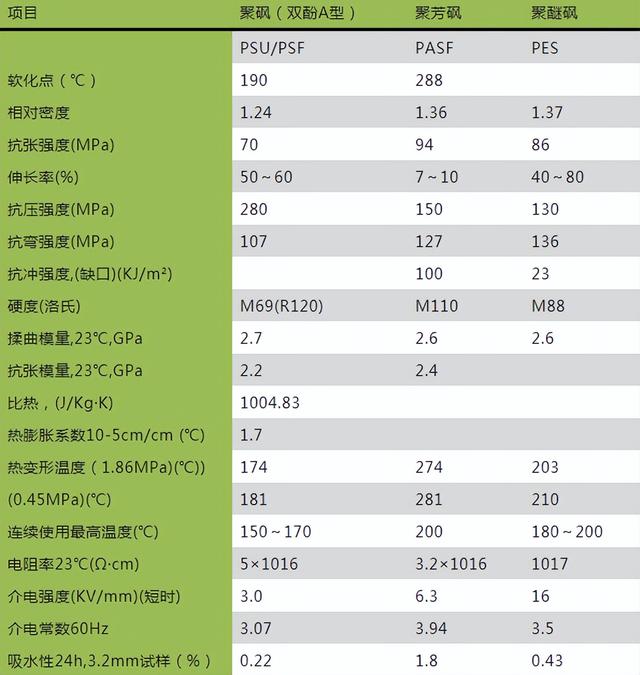 | 项目 | 聚砜（双酚A型） | 聚芳砜 | 聚醚砜 |
|---|---|---|---|
| | PSU/PSF | PASF | PES |
| 软化点（℃） | 190 | 288 | |
| 相对密度 | 1.24 | 1.36 | 1.37 |
| 抗张强度(MPa) | 70 | 94 | 86 |
| 伸长率(%) | 50～60 | 7～10 | 40～80 |
| 抗压强度(MPa) | 280 | 150 | 130 |
| 抗弯强度(MPa) | 107 | 127 | 136 |
| 抗冲强度,(缺口)(KJ/m²) | | 100 | 23 |
| 硬度(洛氏) | M69(R120) | M110 | M88 |
| 揉曲模量,23℃,GPa | 2.7 | 2.6 | 2.6 |
| 抗张模量,23℃,GPa | 2.2 | 2.4 | |
| 比热，(J/Kg·K) | 1004.83 | | |
| 热膨胀系数10-5cm/cm (℃) | 1.7 | | |
| 热变形温度（1.86MPa)(℃)) | 174 | 274 | 203 |
| (0.45MPa)(℃) | 181 | 281 | 210 |
| 连续使用最高温度(℃) | 150～170 | 200 | 180～200 |
| 电阻率23℃(Ω·cm) | 5×1016 | 3.2×1016 | 1017 |
| 介电强度(KV/mm)(短时) | 3.0 | 6.3 | 16 |
| 介电常数60Hz | 3.07 | 3.94 | 3.5 |
| 吸水性24h,3.2mm试样（%） | 0.22 | 1.8 | 0.43 |